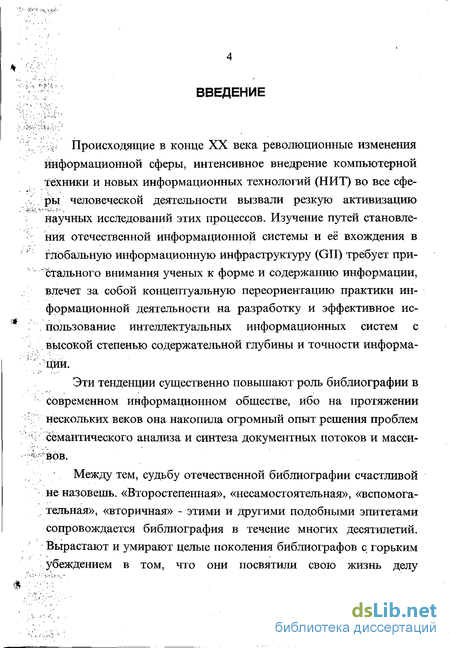 4

ВВЕДЕНИЕ

Происходящие в конце XX века революционные изменения информационной сферы, интенсивное внедрение компьютерной техники и новых информационных технологий (НИТ) во все сферы человеческой деятельности вызвали резкую активизацию научных исследований этих процессов. Изучение путей становления отечественной информационной системы и её вхождения в глобальную информационную инфраструктуру (GII) требует пристального внимания ученых к форме и содержанию информации, влечет за собой концептуальную переориентацию практики информационной деятельности на разработку и эффективное использование интеллектуальных информационных систем с высокой степенью содержательной глубины и точности информации.

Эти тенденции существенно повышают роль библиографии в современном информационном обществе, ибо на протяжении нескольких веков она накопила огромный опыт решения проблем семантического анализа и синтеза документных потоков и массивов.

Между тем, судьбу отечественной библиографии счастливой не назовешь. «Второстепенная», «несамостоятельная», «вспомогательная», «вторичная» - этими и другими подобными эпитетами сопровождается библиография в течение многих десятилетий. Вырастают и умирают целые поколения библиографов с горьким убеждением в том, что они посвятили свою жизнь делу

dsLib.net
библиотека диссертаций